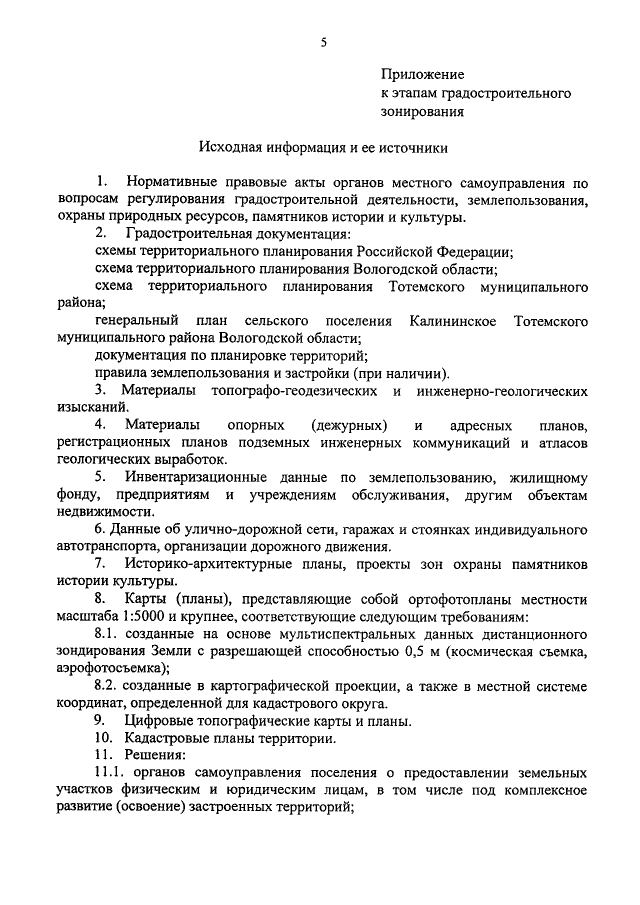 5

Приложение
к этапам градостроительного зонирования

Исходная информация и ее источники

1. Нормативные правовые акты органов местного самоуправления по вопросам регулирования градостроительной деятельности, землепользования, охраны природных ресурсов, памятников истории и культуры.

2. Градостроительная документация:

схемы территориального планирования Российской Федерации;

схема территориального планирования Вологодской области;

схема территориального планирования Тотемского муниципального района;

генеральный план сельского поселения Калининское Тотемского муниципального района Вологодской области;

документация по планировке территорий;

правила землепользования и застройки (при наличии).

3. Материалы топографо-геодезических и инженерно-геологических изысканий.

4. Материалы опорных (дежурных) и адресных планов, регистрационных планов подземных инженерных коммуникаций и атласов геологических выработок.

5. Инвентаризационные данные по землепользованию, жилищному фонду, предприятиям и учреждениям обслуживания, другим объектам недвижимости.

6. Данные об улично-дорожной сети, гаражах и стоянках индивидуального автотранспорта, организации дорожного движения.

7. Историко-архитектурные планы, проекты зон охраны памятников истории культуры.

8. Карты (планы), представляющие собой ортофотопланы местности масштаба 1:5000 и крупнее, соответствующие следующим требованиям:

8.1. созданные на основе мультиспектральных данных дистанционного зондирования Земли с разрешающей способностью 0,5 м (космическая съемка, аэрофотосъемка);

8.2. созданные в картографической проекции, а также в местной системе координат, определенной для кадастрового округа.

9. Цифровые топографические карты и планы.

10. Кадастровые планы территории.

11. Решения:

11.1. органов самоуправления поселения о предоставлении земельных участков физическим и юридическим лицам, в том числе под комплексное развитие (освоение) застроенных территорий;